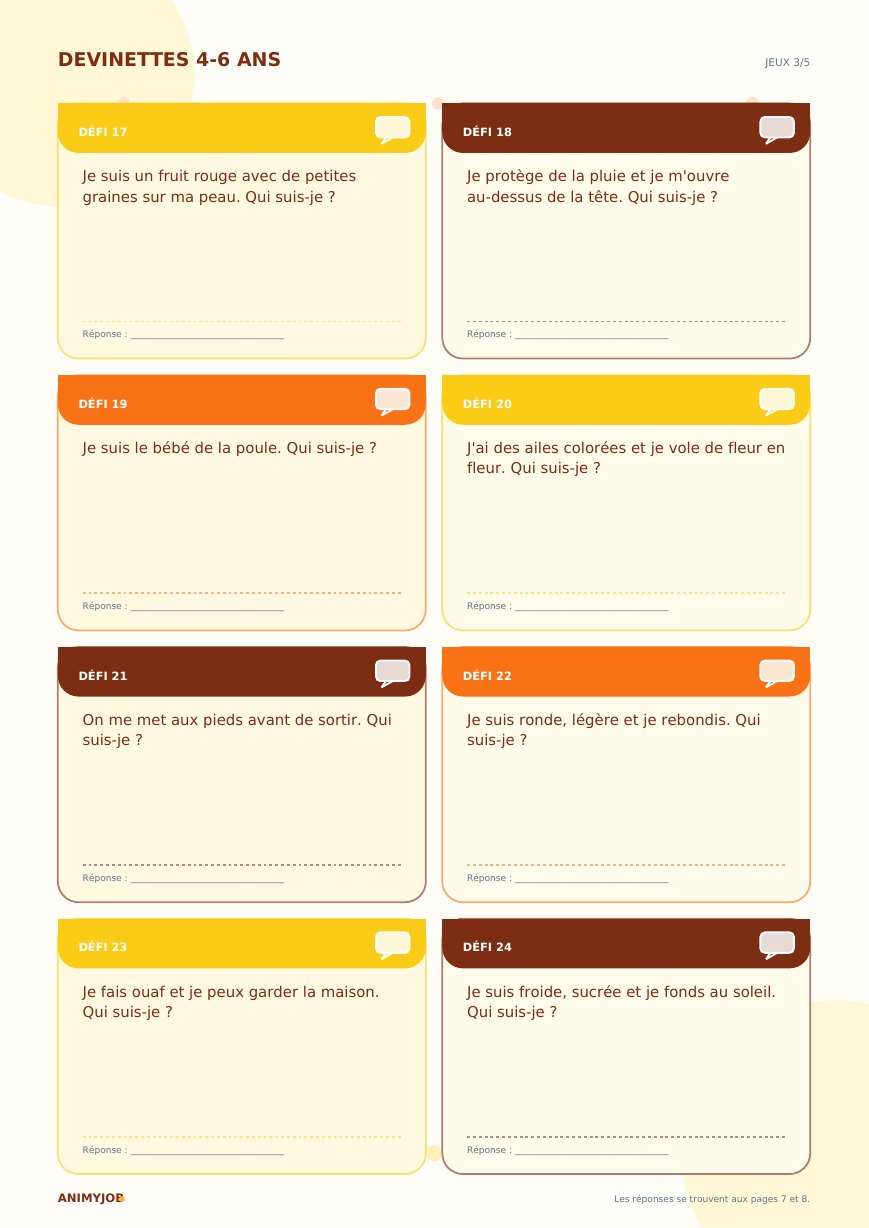 DEVINETTES 4-6 ANS

JEUX 3/5

DÉFI 17

Je suis un fruit rouge avec de petites graines sur ma peau. Qui suis-je ?

Réponse : ____

DÉFI 18

Je protège de la pluie et je m'ouvre au-dessus de la tête. Qui suis-je ?

Réponse : ____

DÉFI 19

Je suis le bébé de la poule. Qui suis-je ?

Réponse : ____

DÉFI 20

J'ai des ailes colorées et je vole de fleur en fleur. Qui suis-je ?

Réponse : ____

DÉFI 21

On me met aux pieds avant de sortir. Qui suis-je ?

Réponse : ____

DÉFI 22

Je suis ronde, légère et je rebondis. Qui suis-je ?

Réponse : ____

DÉFI 23

Je fais ouaf et je peux garder la maison. Qui suis-je ?

Réponse : ____

DÉFI 24

Je suis froide, sucrée et je fonds au soleil. Qui suis-je ?

Réponse : ____

ANIMYJOB

Les réponses se trouvent aux pages 7 et 8.